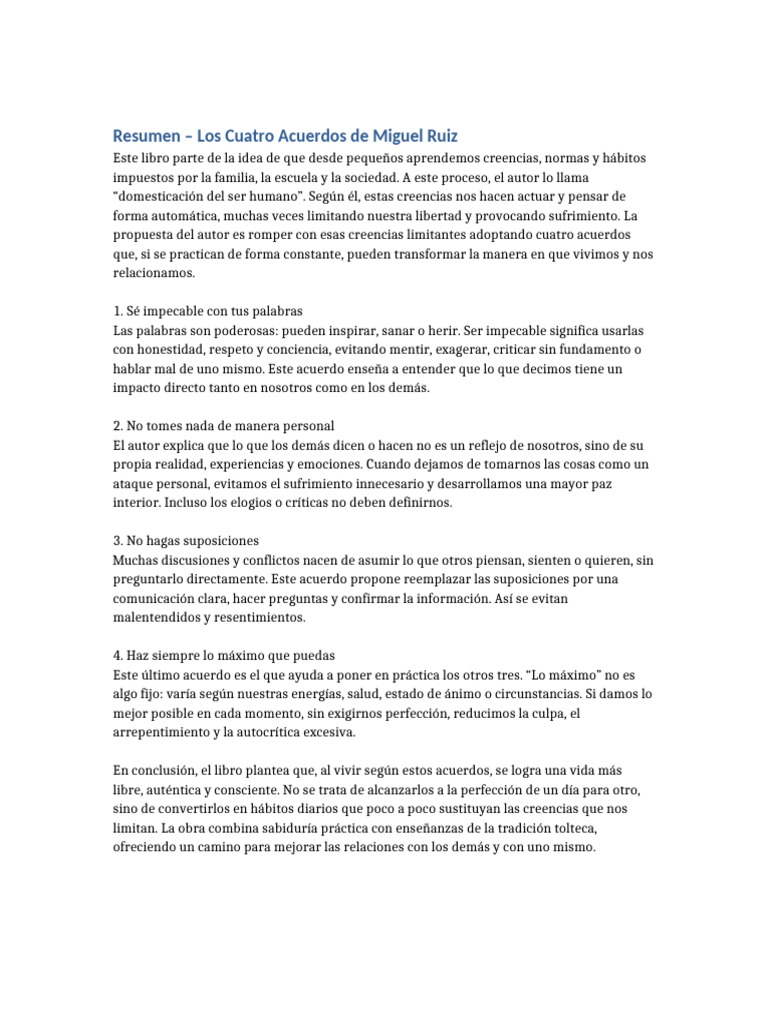 Resumen – Los Cuatro Acuerdos de Miguel Ruiz

Este libro parte de la idea de que desde pequeños aprendemos creencias, normas y hábitos impuestos por la familia, la escuela y la sociedad. A este proceso, el autor lo llama "domesticación del ser humano". Según él, estas creencias nos hacen actuar y pensar de forma automática, muchas veces limitando nuestra libertad y provocando sufrimiento. La propuesta del autor es romper con esas creencias limitantes adoptando cuatro acuerdos que, si se practican de forma constante, pueden transformar la manera en que vivimos y nos relacionamos.

1. Sé impecable con tus palabras
Las palabras son poderosas: pueden inspirar, sanar o herir. Ser impecable significa usarlas con honestidad, respeto y conciencia, evitando mentir, exagerar, criticar sin fundamento o hablar mal de uno mismo. Este acuerdo enseña a entender que lo que decimos tiene un impacto directo tanto en nosotros como en los demás.

2. No tomes nada de manera personal
El autor explica que lo que los demás dicen o hacen no es un reflejo de nosotros, sino de su propia realidad, experiencias y emociones. Cuando dejamos de tomarnos las cosas como un ataque personal, evitamos el sufrimiento innecesario y desarrollamos una mayor paz interior. Incluso los elogios o críticas no deben definirnos.

3. No hagas suposiciones
Muchas discusiones y conflictos nacen de asumir lo que otros piensan, sienten o quieren, sin preguntarlo directamente. Este acuerdo propone reemplazar las suposiciones por una comunicación clara, hacer preguntas y confirmar la información. Así se evitan malentendidos y resentimientos.

4. Haz siempre lo máximo que puedas
Este último acuerdo es el que ayuda a poner en práctica los otros tres. "Lo máximo" no es algo fijo: varía según nuestras energías, salud, estado de ánimo o circunstancias. Si damos lo mejor posible en cada momento, sin exigirnos perfección, reducimos la culpa, el arrepentimiento y la autocrítica excesiva.

En conclusión, el libro plantea que, al vivir según estos acuerdos, se logra una vida más libre, auténtica y consciente. No se trata de alcanzarlos a la perfección de un día para otro, sino de convertirlos en hábitos diarios que poco a poco sustituyan las creencias que nos limitan. La obra combina sabiduría práctica con enseñanzas de la tradición tolteca, ofreciendo un camino para mejorar las relaciones con los demás y con uno mismo.